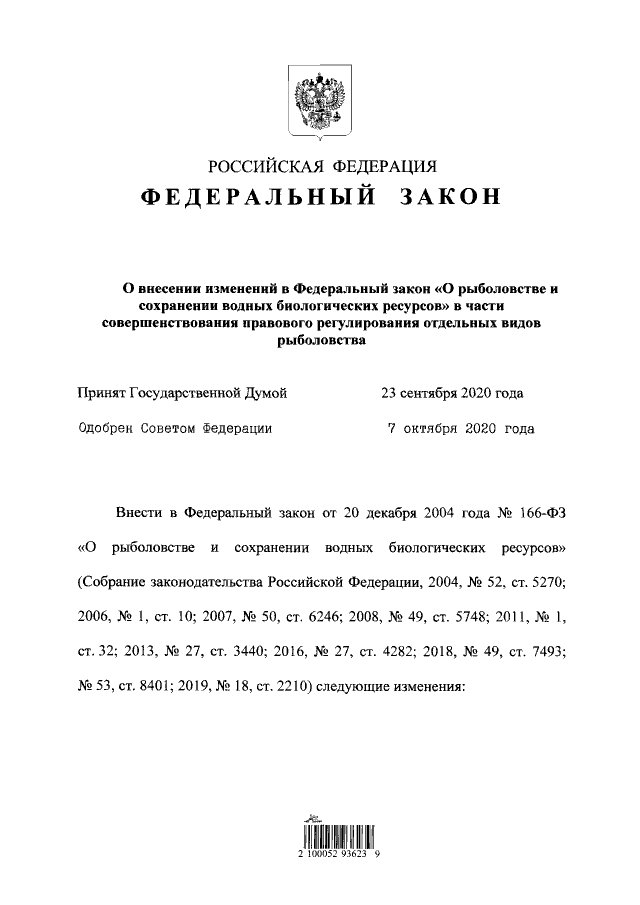 РОССИЙСКАЯ ФЕДЕРАЦИЯ

ФЕДЕРАЛЬНЫЙ ЗАКОН

О внесении изменений в Федеральный закон «О рыболовстве и сохранении водных биологических ресурсов» в части совершенствования правового регулирования отдельных видов рыболовства

Принят Государственной Думой 23 сентября 2020 года

Одобрен Советом Федерации 7 октября 2020 года

Внести в Федеральный закон от 20 декабря 2004 года № 166-ФЗ «О рыболовстве и сохранении водных биологических ресурсов» (Собрание законодательства Российской Федерации, 2004, № 52, ст. 5270; 2006, № 1, ст. 10; 2007, № 50, ст. 6246; 2008, № 49, ст. 5748; 2011, № 1, ст. 32; 2013, № 27, ст. 3440; 2016, № 27, ст. 4282; 2018, № 49, ст. 7493; № 53, ст. 8401; 2019, № 18, ст. 2210) следующие изменения:

2 100052 93623 9